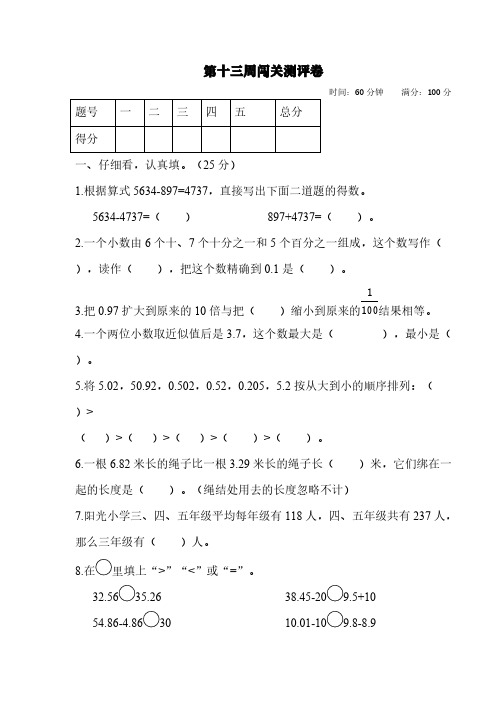 第十三周闯关测评卷

时间：60 分钟　　满分：100 分

| 题号 | 一 | 二 | 三 | 四 | 五 | 总分 |
|---|---|---|---|---|---|---|
| 得分 | | | | | | |

一、仔细看，认真填。（25 分）

1.根据算式 5634-897=4737，直接写出下面二道题的得数。

5634-4737=（　　）　　　　897+4737=（　　）。

2.一个小数由 6 个十、7 个十分之一和 5 个百分之一组成，这个数写作（　　），读作（　　），把这个数精确到 0.1 是（　　）。

3.把 0.97 扩大到原来的 10 倍与把（　　）缩小到原来的$\frac{1}{100}$结果相等。

4.一个两位小数取近似值后是 3.7，这个数最大是（　　），最小是（　　）。

5.将 5.02，50.92，0.502，0.52，0.205，5.2 按从大到小的顺序排列：（　　）>

（　　）>（　　）>（　　）>（　　）>（　　）。

6.一根 6.82 米长的绳子比一根 3.29 米长的绳子长（　　）米，它们绑在一起的长度是（　　）。（绳结处用去的长度忽略不计）

7.阳光小学三、四、五年级平均每年级有 118 人，四、五年级共有 237 人，那么三年级有（　　）人。

8.在○里填上“>”“<”或“=”。

32.56○35.26　　　　38.45-20○9.5+10

54.86-4.86○30　　　　10.01-10○9.8-8.9